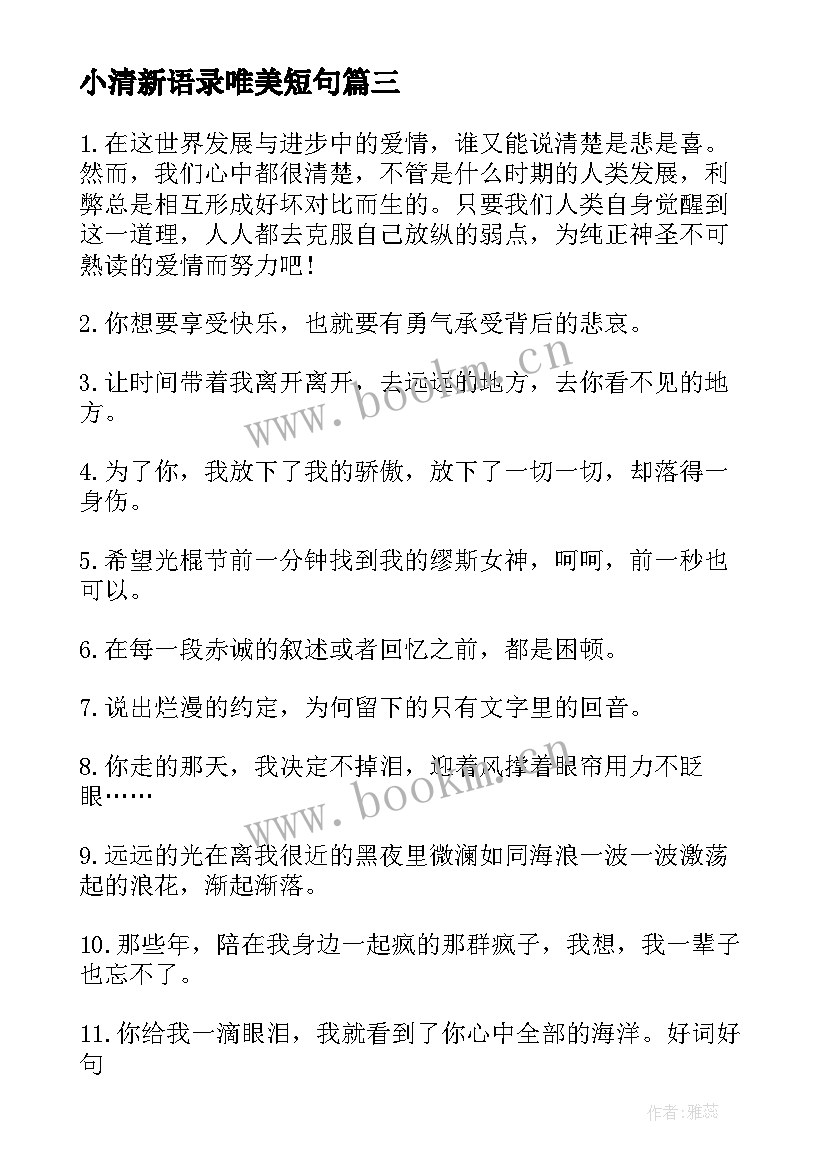 小清新语录唯美短句篇三

1.在这世界发展与进步中的爱情，谁又能说清楚是悲是喜。然而，我们心中都很清楚，不管是什么时期的人类发展，利弊总是相互形成好坏对比而生的。只要我们人类自身觉醒到这一道理，人人都去克服自己放纵的弱点，为纯正神圣不可熟读的爱情而努力吧！

2.你想要享受快乐，也就要有勇气承受背后的悲哀。

3.让时间带着我离开离开，去远远的地方，去你看不见的地方。

4.为了你，我放下了我的骄傲，放下了一切一切，却落得一身伤。

5.希望光棍节前一分钟找到我的缪斯女神，呵呵，前一秒也可以。

6.在每一段赤诚的叙述或者回忆之前，都是困顿。

7.说出烂漫的约定，为何留下的只有文字里的回音。

8.你走的那天，我决定不掉泪，迎着风撑着眼帘用力不眨眼……

9.远远的光在离我很近的黑夜里微澜如同海浪一波一波激荡起的浪花，渐起渐落。

10.那些年，陪在我身边一起疯的那群疯子，我想，我一辈子也忘不了。

11.你给我一滴眼泪，我就看到了你心中全部的海洋。好词好句

www.bookm.cn
www.bookm.cn
作者：雅蕊